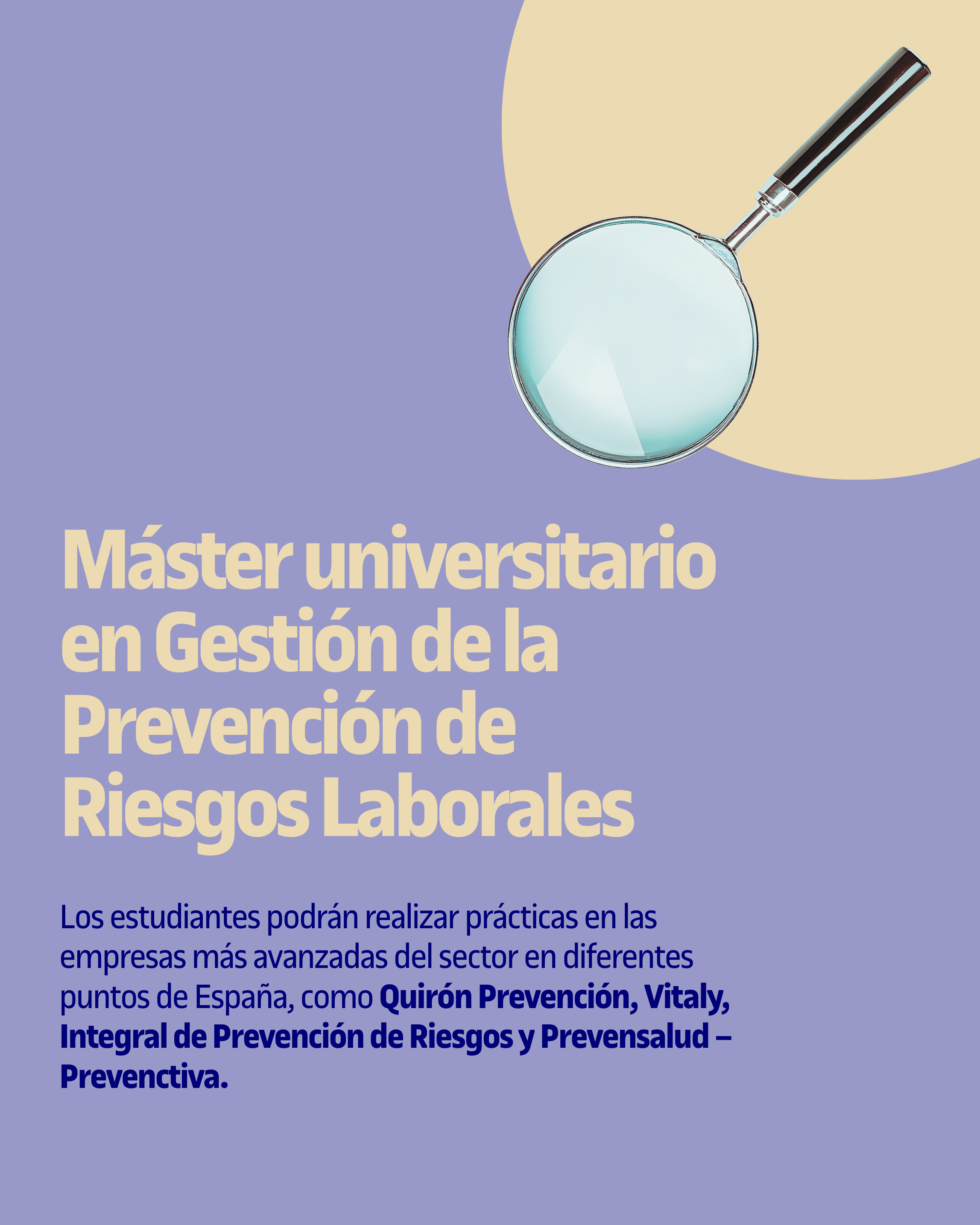 Máster universitario en Gestión de la Prevención de Riesgos Laborales

Los estudiantes podrán realizar prácticas en las empresas más avanzadas del sector en diferentes puntos de España, como Quirón Prevención, Vitaly, Integral de Prevención de Riesgos y Prevensalud – Preventiva.